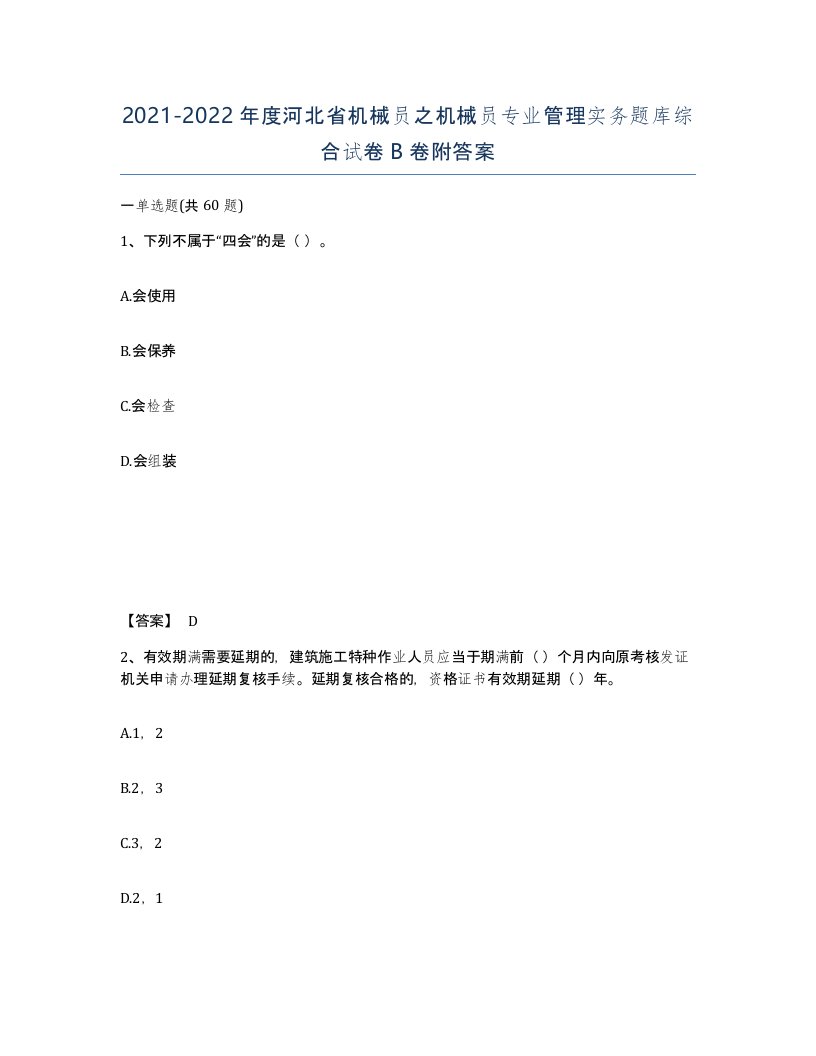 2021-2022年度河北省机械员之机械员专业管理实务题库综合试卷B卷附答案

一单选题(共60题)

1、下列不属于“四会”的是（ ）。

A.会使用

B.会保养

C.会检查

D.会组装

【答案】 D

2、有效期满需要延期的，建筑施工特种作业人员应当于期满前（ ）个月内向原考核发证机关申请办理延期复核手续。延期复核合格的，资格证书有效期延期（ ）年。

A.1，2

B.2，3

C.3，2

D.2，1